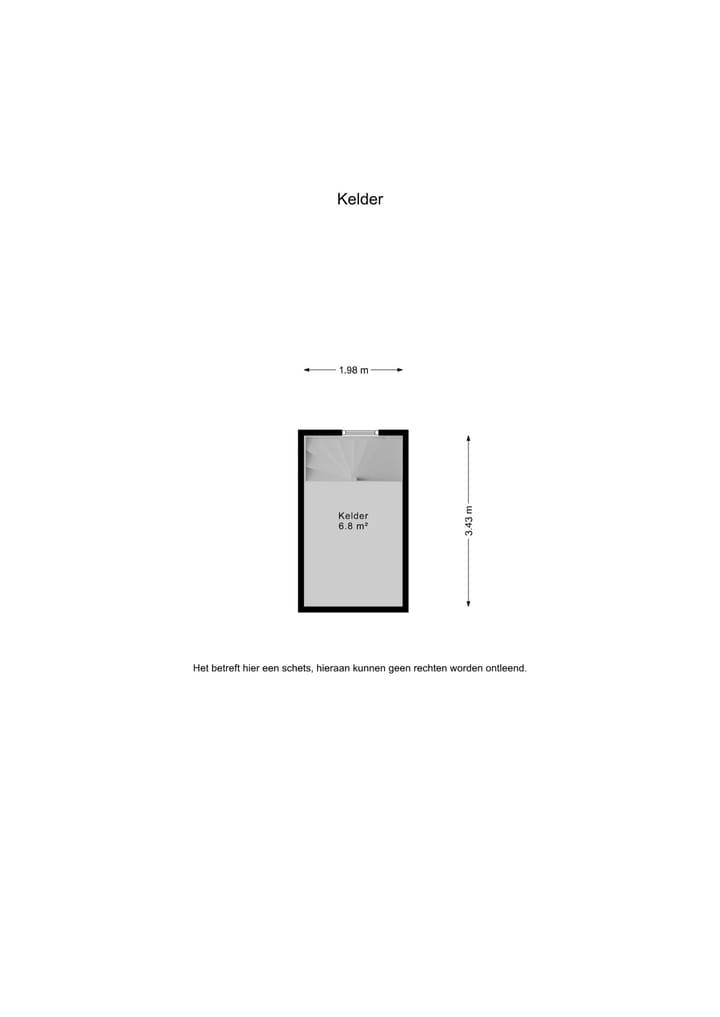 Kelder

1.98 m

Kelder
6.8 m²

3.43 m

Het betreft hier een schets, hieraan kunnen geen rechten worden ontleend.